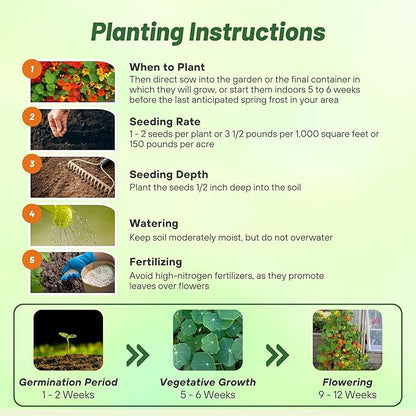 Planting Instructions

1

When to Plant
Then direct sow into the garden or the final container in which they will grow, or start them indoors 5 to 6 weeks before the last anticipated spring frost in your area

2

Seeding Rate
1 - 2 seeds per plant or 3 1/2 pounds per 1,000 square feet or 150 pounds per acre

3

Seeding Depth
Plant the seeds 1/2 inch deep into the soil

4

Watering
Keep soil moderately moist, but do not overwater

5

Fertilizing
Avoid high-nitrogen fertilizers, as they promote leaves over flowers

Germination Period
1 - 2 Weeks

Vegetative Growth
5 - 6 Weeks

Flowering
9 - 12 Weeks